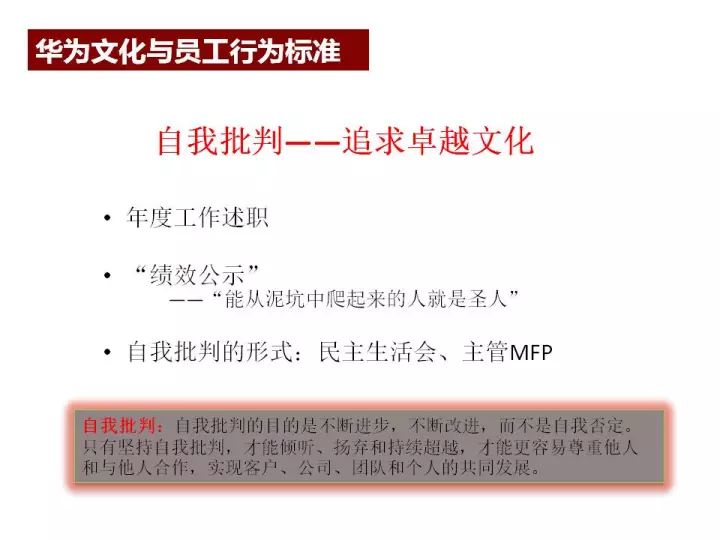 华为文化与员工行为标准

自我批判——追求卓越文化

• 年度工作述职

• “绩效公示”
——“能从泥坑中爬起来的人就是圣人”

• 自我批判的形式：民主生活会、主管MFP

自我批判：自我批判的目的是不断进步，不断改进，而不是自我否定。只有坚持自我批判，才能倾听、扬弃和持续超越，才能更容易尊重他人和与他人合作，实现客户、公司、团队和个人的共同发展。